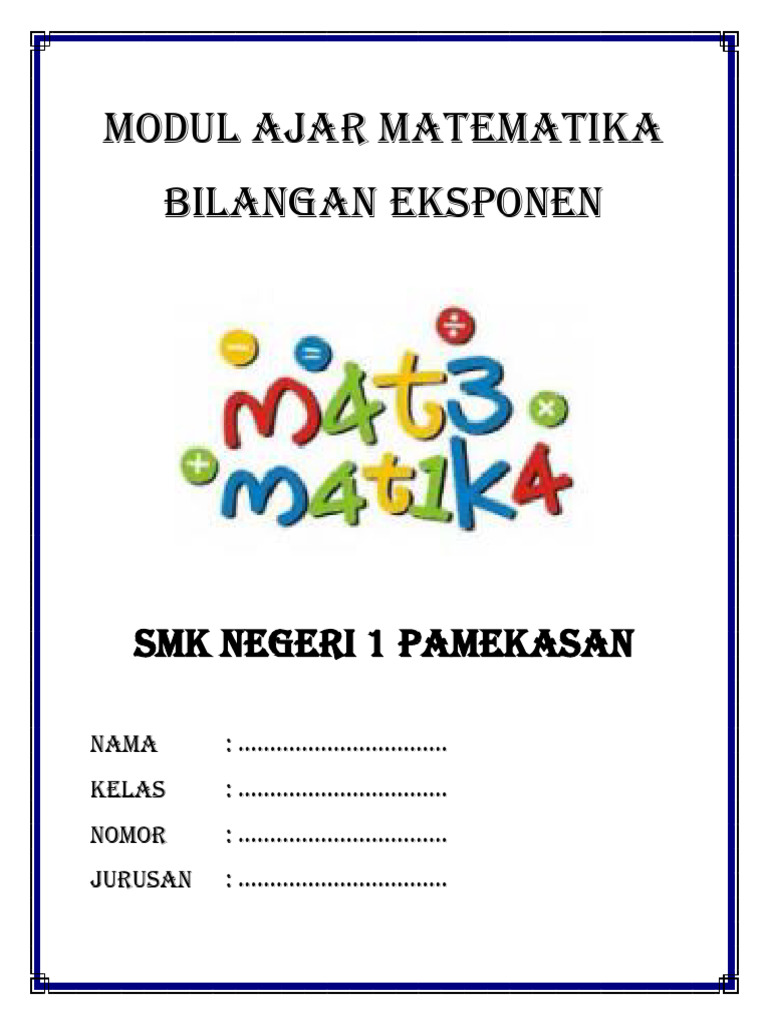 MODUL AJAR MATEMATIKA

BILANGAN EKSPONEN

m4t3 m4t1k4

SMK NEGERI 1 PAMEKASAN

NAMA : ................................

KELAS : ................................

NOMOR : ................................

JURUSAN : ................................